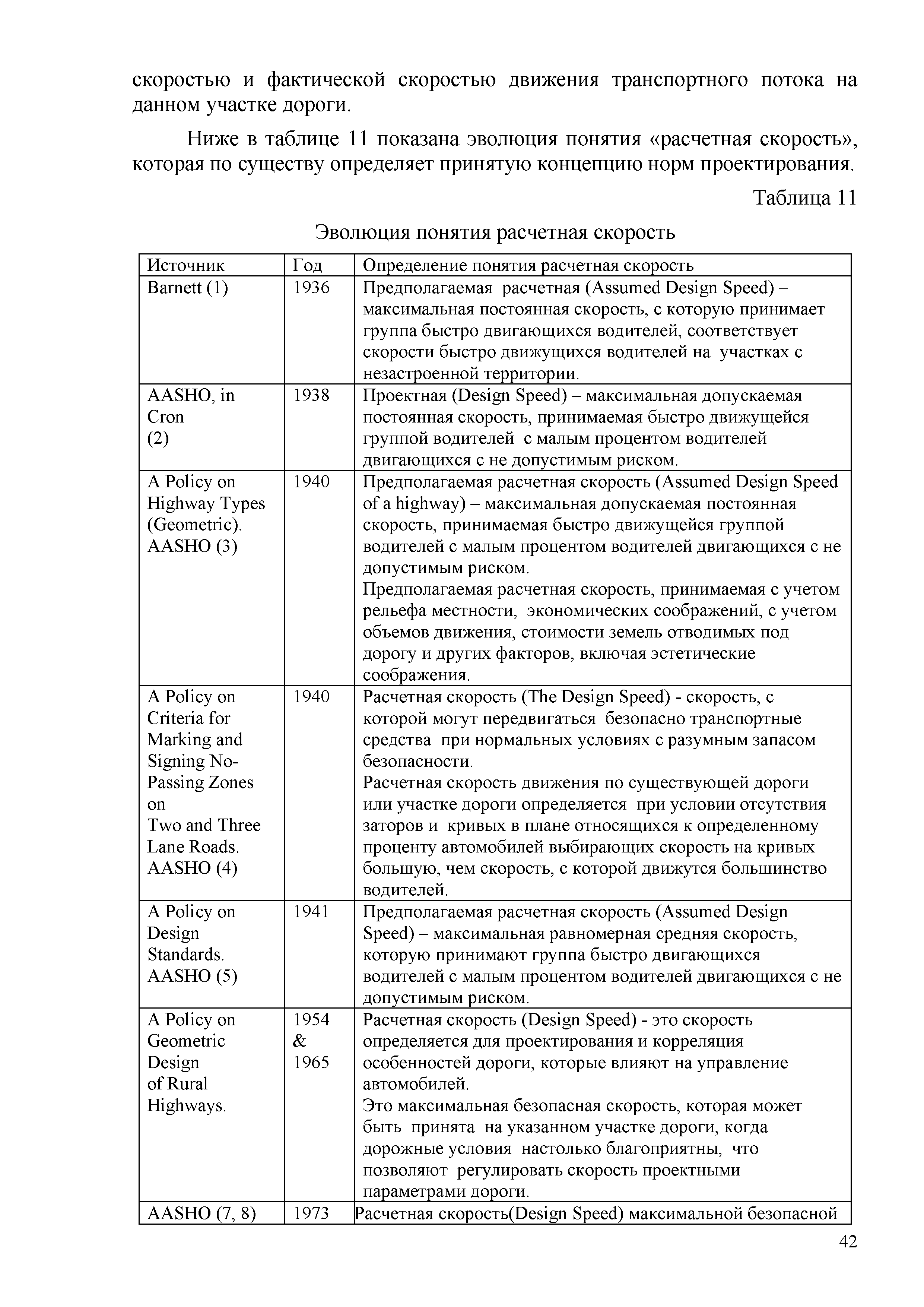 скоростью и фактической скоростью движения транспортного потока на данном участке дороги.

Ниже в таблице 11 показана эволюция понятия «расчетная скорость», которая по существу определяет принятую концепцию норм проектирования.

Таблица 11

Эволюция понятия расчетная скорость

| Источник | Год | Определение понятия расчетная скорость |
|---|---|---|
| Barnett (1) | 1936 | Предполагаемая расчетная (Assumed Design Speed) – максимальная постоянная скорость, с которую принимает группа быстро двигающихся водителей, соответствует скорости быстро движущихся водителей на участках с незастроенной территории. |
| AASHO, in Cron (2) | 1938 | Проектная (Design Speed) – максимальная допускаемая постоянная скорость, принимаемая быстро движущейся группой водителей с малым процентом водителей двигающихся с не допустимым риском. |
| A Policy on Highway Types (Geometric). AASHO (3) | 1940 | Предполагаемая расчетная скорость (Assumed Design Speed of a highway) – максимальная допускаемая постоянная скорость, принимаемая быстро движущейся группой водителей с малым процентом водителей двигающихся с не допустимым риском. Предполагаемая расчетная скорость, принимаемая с учетом рельефа местности, экономических соображений, с учетом объемов движения, стоимости земель отводимых под дорогу и других факторов, включая эстетические соображения. |
| A Policy on Criteria for Marking and Signing No-Passing Zones on Two and Three Lane Roads. AASHO (4) | 1940 | Расчетная скорость (The Design Speed) - скорость, с которой могут передвигаться безопасно транспортные средства при нормальных условиях с разумным запасом безопасности. Расчетная скорость движения по существующей дороги или участке дороги определяется при условии отсутствия заторов и кривых в плане относящихся к определенному проценту автомобилей выбирающих скорость на кривых большую, чем скорость, с которой движутся большинство водителей. |
| A Policy on Design Standards. AASHO (5) | 1941 | Предполагаемая расчетная скорость (Assumed Design Speed) – максимальная равномерная средняя скорость, которую принимают группа быстро двигающихся водителей с малым процентом водителей двигающихся с не допустимым риском. |
| A Policy on Geometric Design of Rural Highways. | 1954 & 1965 | Расчетная скорость (Design Speed) - это скорость определяется для проектирования и корреляция особенностей дороги, которые влияют на управление автомобилей. Это максимальная безопасная скорость, которая может быть принята на указанном участке дороги, когда дорожные условия настолько благоприятны, что позволяют регулировать скорость проектными параметрами дороги. |
| AASHO (7, 8) | 1973 | Расчетная скорость(Design Speed) максимальной безопасной |

42